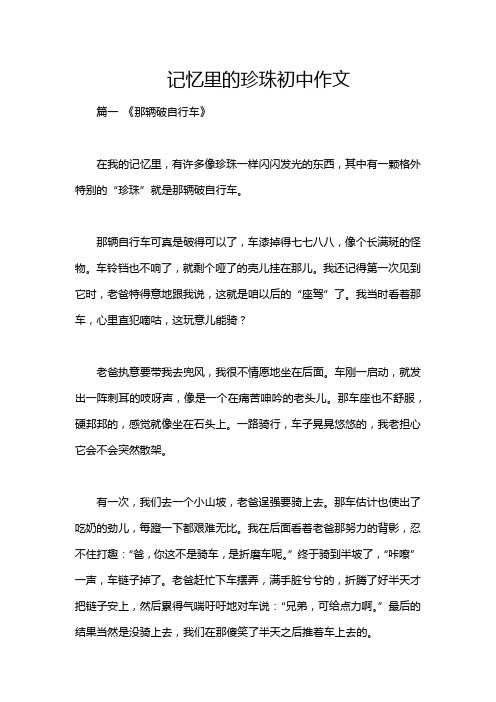 记忆里的珍珠初中作文

篇一 《那辆破自行车》

在我的记忆里，有许多像珍珠一样闪闪发光的东西，其中有一颗格外特别的“珍珠”就是那辆破自行车。

那辆自行车可真是破得可以了，车漆掉得七七八八，像个长满斑的怪物。车铃铛也不响了，就剩个哑了的壳儿挂在那儿。我还记得第一次见到它时，老爸特得意地跟我说，这就是咱以后的“座驾”了。我当时看着那车，心里直犯嘀咕，这玩意儿能骑？

老爸执意要带我去兜风，我很不情愿地坐在后面。车刚一启动，就发出一阵刺耳的吱呀声，像是一个在痛苦呻吟的老头儿。那车座也不舒服，硬邦邦的，感觉就像坐在石头上。一路骑行，车子晃晃悠悠的，我老担心它会不会突然散架。

有一次，我们去一个小山坡，老爸逞强要骑上去。那车估计也使出了吃奶的劲儿，每蹬一下都艰难无比。我在后面看着老爸那努力的背影，忍不住打趣：“爸，你这不是骑车，是折磨车呢。”终于骑到半坡了，“咔嚓”一声，车链子掉了。老爸赶忙下车摆弄，满手脏兮兮的，折腾了好半天才把链子安上，然后累得气喘吁吁地对车说：“兄弟，可给点力啊。”最后的结果当然是没骑上去，我们在那傻笑了半天之后推着车上去的。